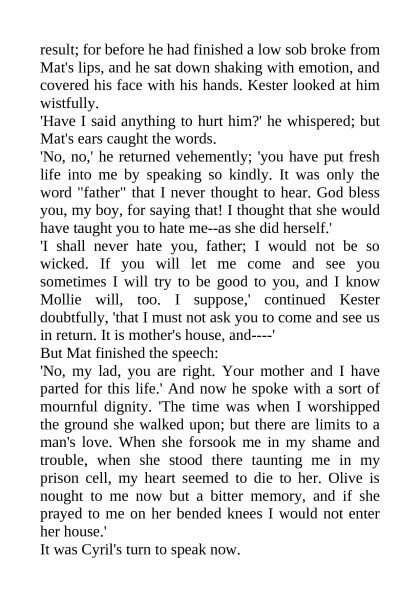 result; for before he had finished a low sob broke from Mat's lips, and he sat down shaking with emotion, and covered his face with his hands. Kester looked at him wistfully.
'Have I said anything to hurt him?' he whispered; but Mat's ears caught the words.
'No, no,' he returned vehemently; 'you have put fresh life into me by speaking so kindly. It was only the word "father" that I never thought to hear. God bless you, my boy, for saying that! I thought that she would have taught you to hate me--as she did herself.'
'I shall never hate you, father; I would not be so wicked. If you will let me come and see you sometimes I will try to be good to you, and I know Mollie will, too. I suppose,' continued Kester doubtfully, 'that I must not ask you to come and see us in return. It is mother's house, and----'
But Mat finished the speech:
'No, my lad, you are right. Your mother and I have parted for this life.' And now he spoke with a sort of mournful dignity. 'The time was when I worshipped the ground she walked upon; but there are limits to a man's love. When she forsook me in my shame and trouble, when she stood there taunting me in my prison cell, my heart seemed to die to her. Olive is nought to me now but a bitter memory, and if she prayed to me on her bended knees I would not enter her house.'
It was Cyril's turn to speak now.